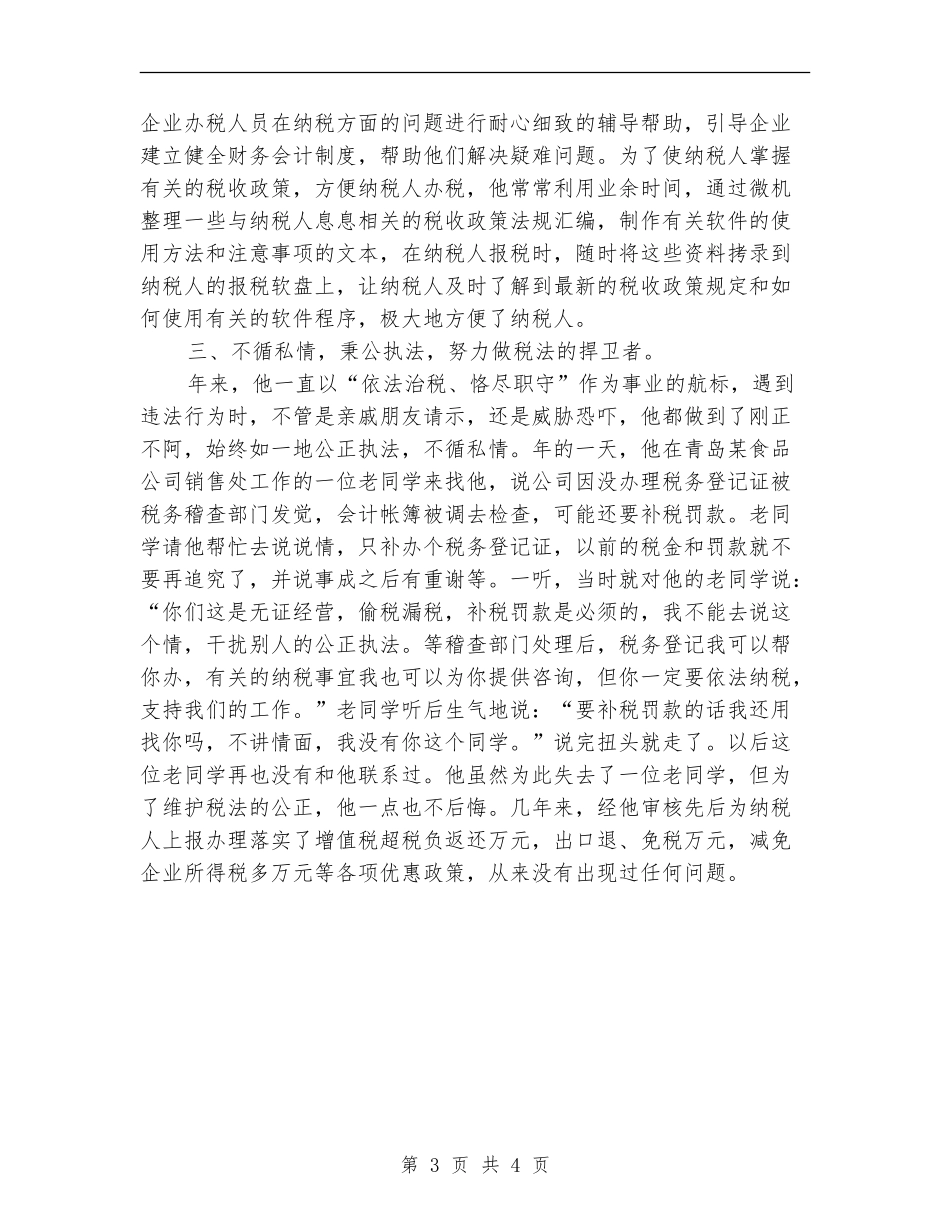 企业办税人员在纳税方面的问题进行耐心细致的辅导帮助，引导企业建立健全财务会计制度，帮助他们解决疑难问题。为了使纳税人掌握有关的税收政策，方便纳税人办税，他常常利用业余时间，通过微机整理一些与纳税人息息相关的税收政策法规汇编，制作有关软件的使用方法和注意事项的文本，在纳税人报税时，随时将这些资料拷录到纳税人的报税软盘上，让纳税人及时了解到最新的税收政策规定和如何使用有关的软件程序，极大地方便了纳税人。

三、不循私情，秉公执法，努力做税法的捍卫者。

年来，他一直以“依法治税、恪尽职守”作为事业的航标，遇到违法行为时，不管是亲戚朋友请示，还是威胁恐吓，他都做到了刚正不阿，始终如一地公正执法，不循私情。年的一天，他在青岛某食品公司销售处工作的一位老同学来找他，说公司因没办理税务登记证被税务稽查部门发觉，会计帐簿被调去检查，可能还要补税罚款。老同学请他帮忙去说说情，只补办个税务登记证，以前的税金和罚款就不要再追究了，并说事成之后有重谢等。一听，当时就对他的老同学说：“你们这是无证经营，偷税漏税，补税罚款是必须的，我不能去说这个情，干扰别人的公正执法。等稽查部门处理后，税务登记我可以帮你办，有关的纳税事宜我也可以为你提供咨询，但你一定要依法纳税，支持我们的工作。”老同学听后生气地说：“要补税罚款的话我还用找你吗，不讲情面，我没有你这个同学。”说完扭头就走了。以后这位老同学再也没有和他联系过。他虽然为此失去了一位老同学，但为了维护税法的公正，他一点也不后悔。几年来，经他审核先后为纳税人上报办理落实了增值税超税负返还万元，出口退、免税万元，减免企业所得税多万元等各项优惠政策，从来没有出现过任何问题。

第 3 页 共 4 页